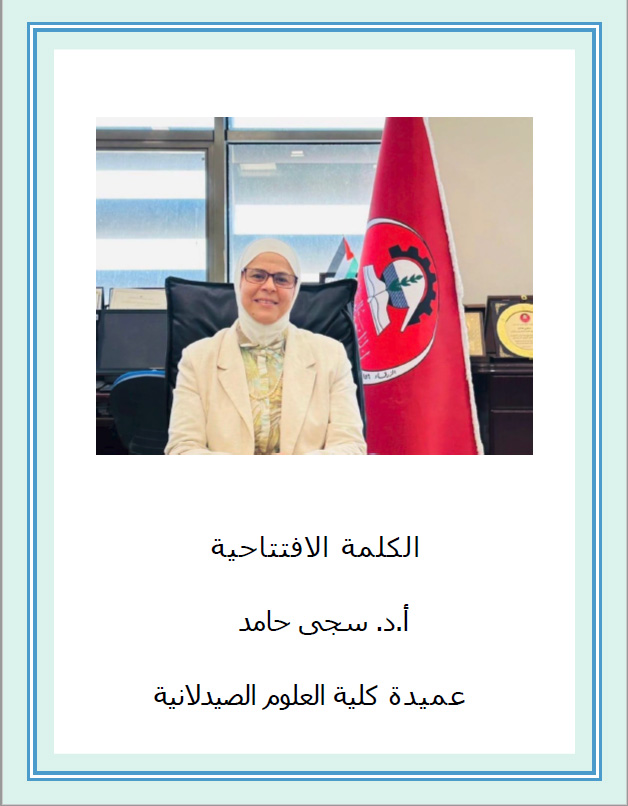 الكلمة الافتتاحية

أ.د. سجى حامد

عميدة كلية العلوم الصيدلانية